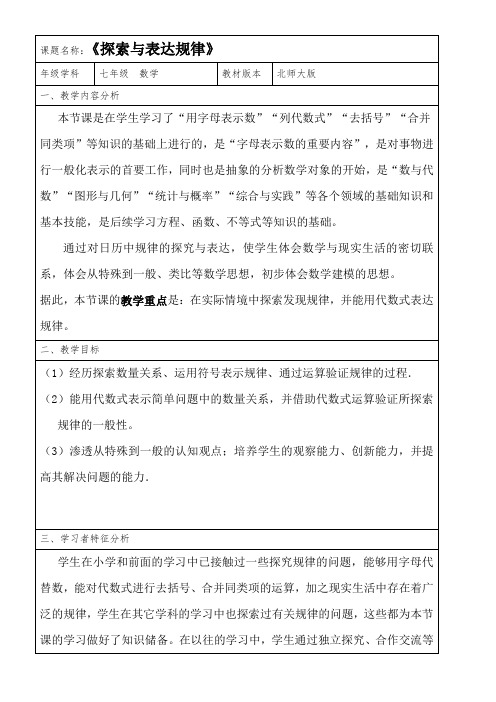 课题名称：《探索与表达规律》

| 年级学科 | 七年级　数学 | 教材版本 | 北师大版 |
|---|---|---|---|

一、教学内容分析

本节课是在学生学习了“用字母表示数”“列代数式”“去括号”“合并同类项”等知识的基础上进行的，是“字母表示数的重要内容”，是对事物进行一般化表示的首要工作，同时也是抽象的分析数学对象的开始，是“数与代数”“图形与几何”“统计与概率”“综合与实践”等各个领域的基础知识和基本技能，是后续学习方程、函数、不等式等知识的基础。

通过对日历中规律的探究与表达，使学生体会数学与现实生活的密切联系，体会从特殊到一般、类比等数学思想，初步体会数学建模的思想。

据此，本节课的教学重点是：在实际情境中探索发现规律，并能用代数式表达规律。

二、教学目标

（1）经历探索数量关系、运用符号表示规律、通过运算验证规律的过程.

（2）能用代数式表示简单问题中的数量关系，并借助代数式运算验证所探索规律的一般性。

（3）渗透从特殊到一般的认知观点；培养学生的观察能力、创新能力，并提高其解决问题的能力.

三、学习者特征分析

学生在小学和前面的学习中已接触过一些探究规律的问题，能够用字母代替数，能对代数式进行去括号、合并同类项的运算，加之现实生活中存在着广泛的规律，学生在其它学科的学习中也探索过有关规律的问题，这些都为本节课的学习做好了知识储备。在以往的学习中，学生通过独立探究、合作交流等